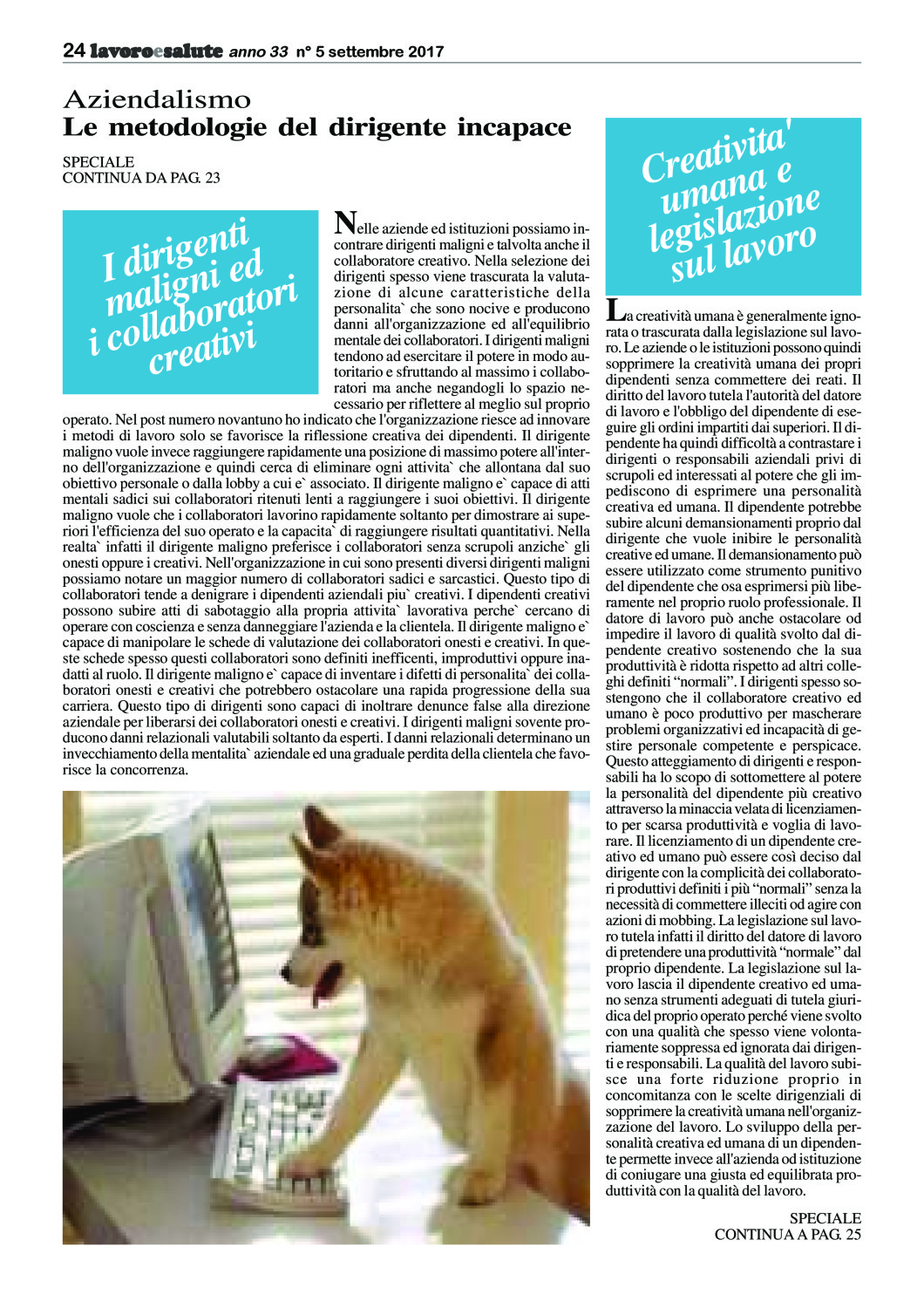 24 lavoroesalute anno 33 n° 5 settembre 2017

Aziendalismo
Le metodologie del dirigente incapace

SPECIALE
CONTINUA DA PAG. 23

I dirigenti maligni ed i collaboratori creativi

Nelle aziende ed istituzioni possiamo incontrare dirigenti maligni e talvolta anche il collaboratore creativo. Nella selezione dei dirigenti spesso viene trascurata la valutazione di alcune caratteristiche della personalita` che sono nocive e producono danni all'organizzazione ed all'equilibrio mentale dei collaboratori. I dirigenti maligni tendono ad esercitare il potere in modo autoritario e sfruttando al massimo i collaboratori ma anche negandogli lo spazio necessario per riflettere al meglio sul proprio operato. Nel post numero novantuno ho indicato che l'organizzazione riesce ad innovare i metodi di lavoro solo se favorisce la riflessione creativa dei dipendenti. Il dirigente maligno vuole invece raggiungere rapidamente una posizione di massimo potere all'interno dell'organizzazione e quindi cerca di eliminare ogni attivita` che allontana dal suo obiettivo personale o dalla lobby a cui e` associato. Il dirigente maligno e` capace di atti mentali sadici sui collaboratori ritenuti lenti a raggiungere i suoi obiettivi. Il dirigente maligno vuole che i collaboratori lavorino rapidamente soltanto per dimostrare ai superiori l'efficienza del suo operato e la capacita` di raggiungere risultati quantitativi. Nella realta` infatti il dirigente maligno preferisce i collaboratori senza scrupoli anziche` gli onesti oppure i creativi. Nell'organizzazione in cui sono presenti diversi dirigenti maligni possiamo notare un maggior numero di collaboratori sadici e sarcastici. Questo tipo di collaboratori tende a denigrare i dipendenti aziendali piu` creativi. I dipendenti creativi possono subire atti di sabotaggio alla propria attivita` lavorativa perche` cercano di operare con coscienza e senza danneggiare l'azienda e la clientela. Il dirigente maligno e` capace di manipolare le schede di valutazione dei collaboratori onesti e creativi. In queste schede spesso questi collaboratori sono definiti inefficenti, improduttivi oppure inadatti al ruolo. Il dirigente maligno e` capace di inventare i difetti di personalita` dei collaboratori onesti e creativi che potrebbero ostacolare una rapida progressione della sua carriera. Questo tipo di dirigenti sono capaci di inoltrare denunce false alla direzione aziendale per liberarsi dei collaboratori onesti e creativi. I dirigenti maligni sovente producono danni relazionali valutabili soltanto da esperti. I danni relazionali determinano un invecchiamento della mentalita` aziendale ed una graduale perdita della clientela che favorisce la concorrenza.

Creativita' umana e legislazione sul lavoro

La creatività umana è generalmente ignorata o trascurata dalla legislazione sul lavoro. Le aziende o le istituzioni possono quindi sopprimere la creatività umana dei propri dipendenti senza commettere dei reati. Il diritto del lavoro tutela l'autorità del datore di lavoro e l'obbligo del dipendente di eseguire gli ordini impartiti dai superiori. Il dipendente ha quindi difficoltà a contrastare i dirigenti o responsabili aziendali privi di scrupoli ed interessati al potere che gli impediscono di esprimere una personalità creativa ed umana. Il dipendente potrebbe subire alcuni demansionamenti proprio dal dirigente che vuole inibire le personalità creative ed umane. Il demansionamento può essere utilizzato come strumento punitivo del dipendente che osa esprimersi più liberamente nel proprio ruolo professionale. Il datore di lavoro può anche ostacolare od impedire il lavoro di qualità svolto dal dipendente creativo sostenendo che la sua produttività è ridotta rispetto ad altri colleghi definiti “normali”. I dirigenti spesso sostengono che il collaboratore creativo ed umano è poco produttivo per mascherare problemi organizzativi ed incapacità di gestire personale competente e perspicace. Questo atteggiamento di dirigenti e responsabili ha lo scopo di sottomettere al potere la personalità del dipendente più creativo attraverso la minaccia velata di licenziamento per scarsa produttività e voglia di lavorare. Il licenziamento di un dipendente creativo ed umano può essere così deciso dal dirigente con la complicità dei collaboratori produttivi definiti i più “normali” senza la necessità di commettere illeciti od agire con azioni di mobbing. La legislazione sul lavoro tutela infatti il diritto del datore di lavoro di pretendere una produttività “normale” dal proprio dipendente. La legislazione sul lavoro lascia il dipendente creativo ed umano senza strumenti adeguati di tutela giuridica del proprio operato perché viene svolto con una qualità che spesso viene volontariamente soppressa ed ignorata dai dirigenti e responsabili. La qualità del lavoro subisce una forte riduzione proprio in concomitanza con le scelte dirigenziali di sopprimere la creatività umana nell'organizzazione del lavoro. Lo sviluppo della personalità creativa ed umana di un dipendente permette invece all'azienda od istituzione di coniugare una giusta ed equilibrata produttività con la qualità del lavoro.

SPECIALE
CONTINUA A PAG. 25